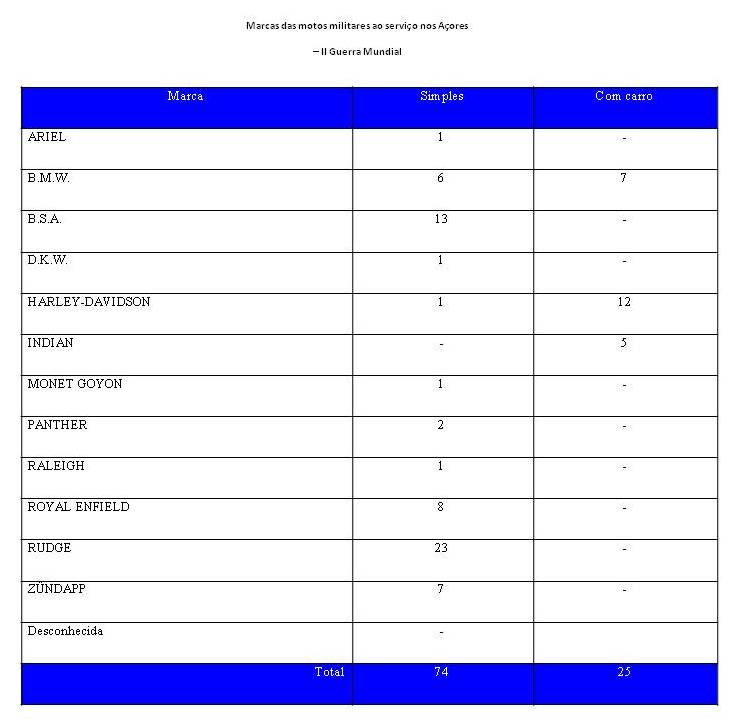 Marcas das motos militares ao serviço nos Açores

– II Guerra Mundial

| Marca | Simples | Com carro |
|---|---|---|
| ARIEL | 1 | - |
| B.M.W. | 6 | 7 |
| B.S.A. | 13 | - |
| D.K.W. | 1 | - |
| HARLEY-DAVIDSON | 1 | 12 |
| INDIAN | - | 5 |
| MONET GOYON | 1 | - |
| PANTHER | 2 | - |
| RALEIGH | 1 | - |
| ROYAL ENFIELD | 8 | - |
| RUDGE | 23 | - |
| ZÜNDAPP | 7 | - |
| Desconhecida | - | |
| Total | 74 | 25 |